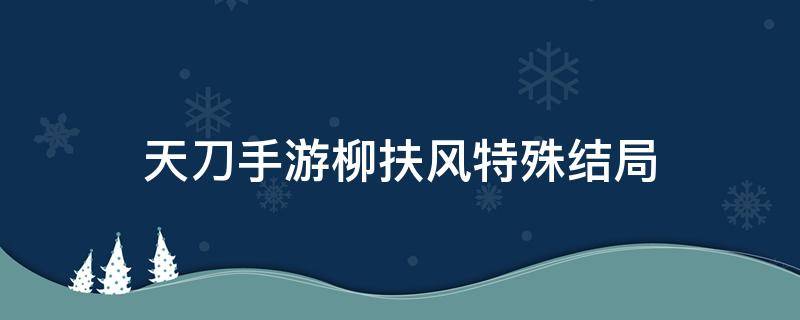 天刀手游柳扶风特殊结局